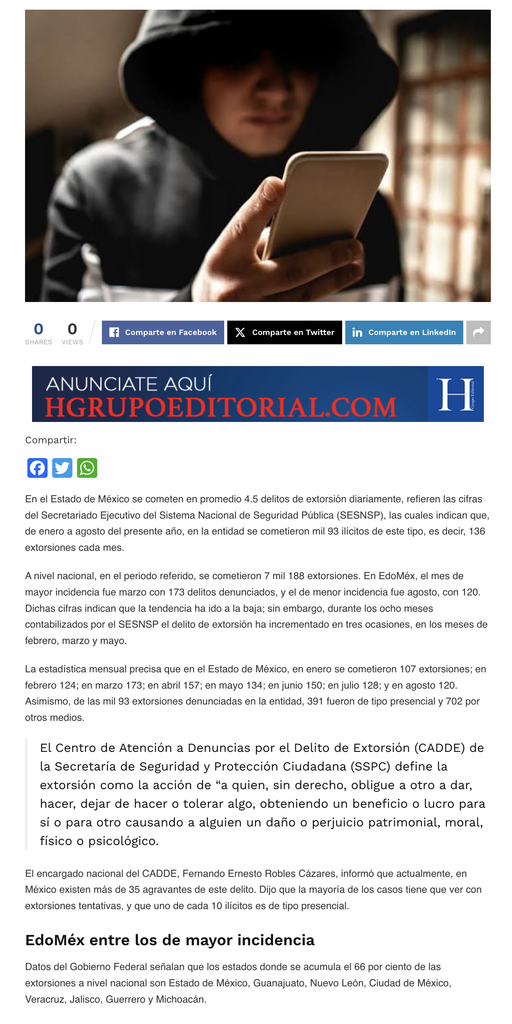 0
SHARES
0
VIEWS

Comparte en Facebook
Comparte en Twitter
Comparte en LinkedIn

ANUNCIATE AQUÍ
HGRUPOEDITORIAL.COM

Compartir:

En el Estado de México se cometen en promedio 4.5 delitos de extorsión diariamente, refieren las cifras del Secretariado Ejecutivo del Sistema Nacional de Seguridad Pública (SESNSP), las cuales indican que, de enero a agosto del presente año, en la entidad se cometieron mil 93 ilícitos de este tipo, es decir, 136 extorsiones cada mes.

A nivel nacional, en el periodo referido, se cometieron 7 mil 188 extorsiones. En EdoMéx, el mes de mayor incidencia fue marzo con 173 delitos denunciados, y el de menor incidencia fue agosto, con 120. Dichas cifras indican que la tendencia ha ido a la baja; sin embargo, durante los ocho meses contabilizados por el SESNSP el delito de extorsión ha incrementado en tres ocasiones, en los meses de febrero, marzo y mayo.

La estadística mensual precisa que en el Estado de México, en enero se cometieron 107 extorsiones; en febrero 124; en marzo 173; en abril 157; en mayo 134; en junio 150; en julio 128; y en agosto 120. Asimismo, de las mil 93 extorsiones denunciadas en la entidad, 391 fueron de tipo presencial y 702 por otros medios.

El Centro de Atención a Denuncias por el Delito de Extorsión (CADDE) de la Secretaría de Seguridad y Protección Ciudadana (SSPC) define la extorsión como la acción de "a quien, sin derecho, obligue a otro a dar, hacer, dejar de hacer o tolerar algo, obteniendo un beneficio o lucro para sí o para otro causando a alguien un daño o perjuicio patrimonial, moral, físico o psicológico.

El encargado nacional del CADDE, Fernando Ernesto Robles Cázares, informó que actualmente, en México existen más de 35 agravantes de este delito. Dijo que la mayoría de los casos tiene que ver con extorsiones tentativas, y que uno de cada 10 ilícitos es de tipo presencial.

EdoMéx entre los de mayor incidencia

Datos del Gobierno Federal señalan que los estados donde se acumula el 66 por ciento de las extorsiones a nivel nacional son Estado de México, Guanajuato, Nuevo León, Ciudad de México, Veracruz, Jalisco, Guerrero y Michoacán.